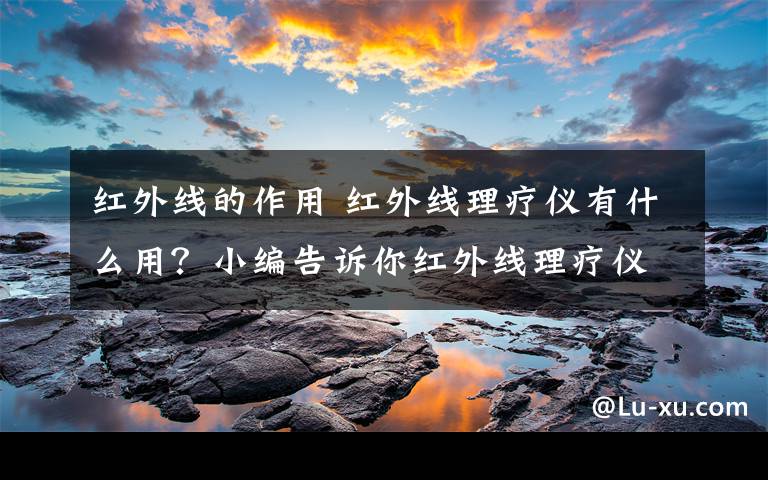 红外线的作用 红外线理疗仪有什么用？小编告诉你红外线理疗仪

@Lu-xu.com